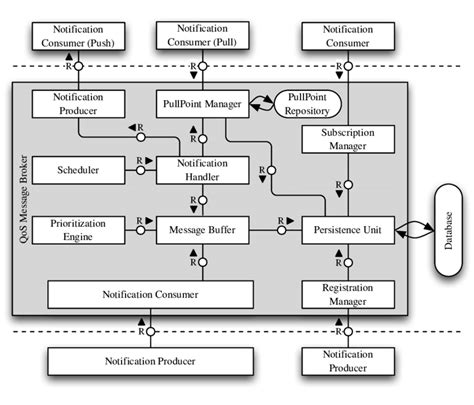 Notification Consumer (Push)

Notification Consumer (Pull)

Notification Consumer

R

R

R

QoS Message Broker

Notification Producer

PullPoint Manager

PullPoint Repository

R

R

Subscription Manager

Scheduler

R

Notification Handler

R

R

R

Prioritization Engine

R

Message Buffer

R

Persistence Unit

Database

R

R

Notification Consumer

Registration Manager

R

R

Notification Producer

Notification Producer